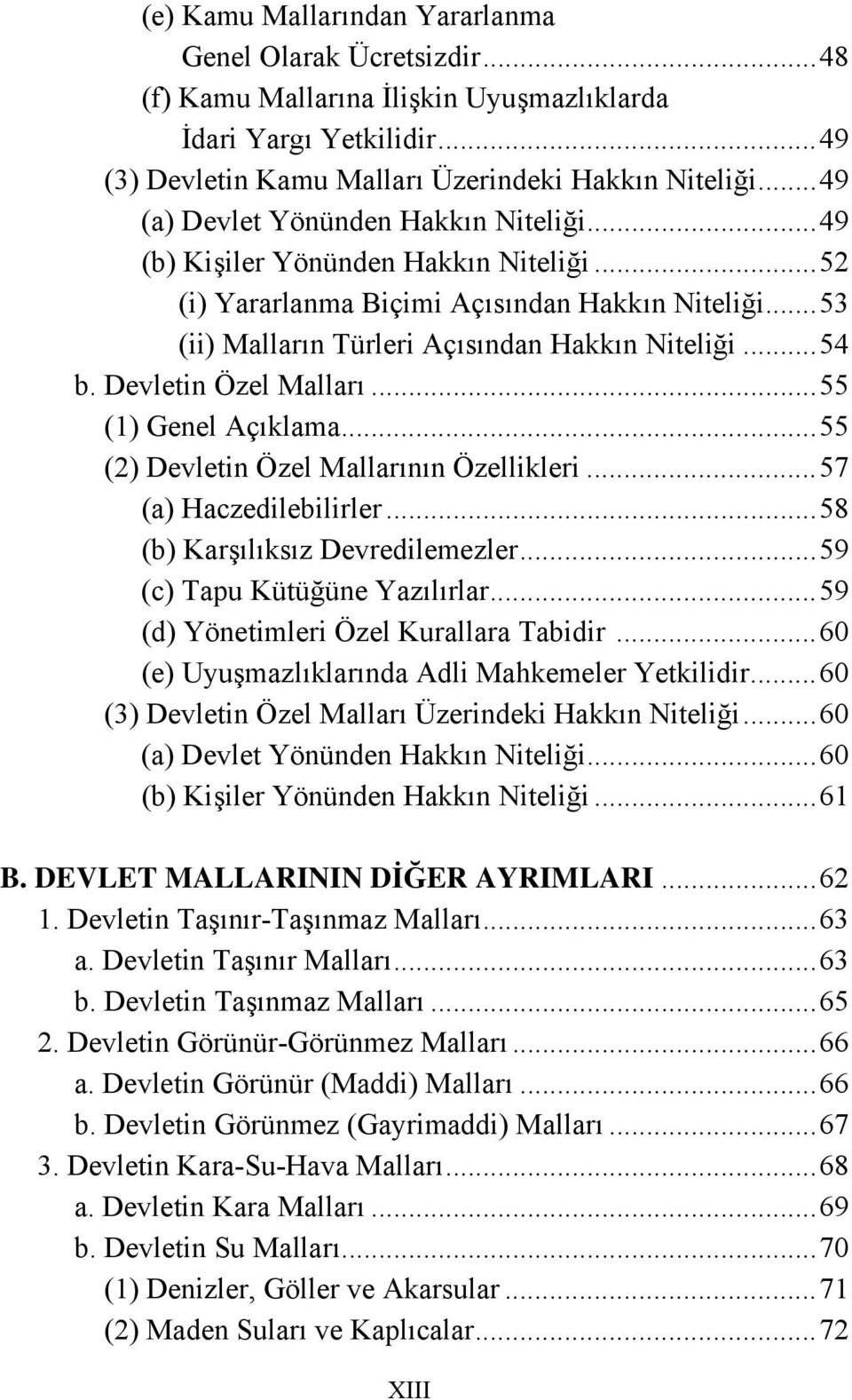 (e) Kamu Mallarından Yararlanma
Genel Olarak Ücretsizdir...48
(f) Kamu Mallarına İlişkin Uyuşmazlıklarda
İdari Yargı Yetkilidir...49
(3) Devletin Kamu Malları Üzerindeki Hakkın Niteliği...49
(a) Devlet Yönünden Hakkın Niteliği...49
(b) Kişiler Yönünden Hakkın Niteliği...52
(i) Yararlanma Biçimi Açısından Hakkın Niteliği...53
(ii) Malların Türleri Açısından Hakkın Niteliği...54
b. Devletin Özel Malları...55
(1) Genel Açıklama...55
(2) Devletin Özel Mallarının Özellikleri...57
(a) Haczedilebilirler...58
(b) Karşılıksız Devredilemezler...59
(c) Tapu Kütüğüne Yazılırlar...59
(d) Yönetimleri Özel Kurallara Tabidir...60
(e) Uyuşmazlıklarında Adli Mahkemeler Yetkilidir...60
(3) Devletin Özel Malları Üzerindeki Hakkın Niteliği...60
(a) Devlet Yönünden Hakkın Niteliği...60
(b) Kişiler Yönünden Hakkın Niteliği...61

B. DEVLET MALLARININ DİĞER AYRIMLARI...62
1. Devletin Taşınır-Taşınmaz Malları...63
a. Devletin Taşınır Malları...63
b. Devletin Taşınmaz Malları...65
2. Devletin Görünür-Görünmez Malları...66
a. Devletin Görünür (Maddi) Malları...66
b. Devletin Görünmez (Gayrimaddi) Malları...67
3. Devletin Kara-Su-Hava Malları...68
a. Devletin Kara Malları...69
b. Devletin Su Malları...70
(1) Denizler, Göller ve Akarsular...71
(2) Maden Suları ve Kaplıcalar...72

XIII